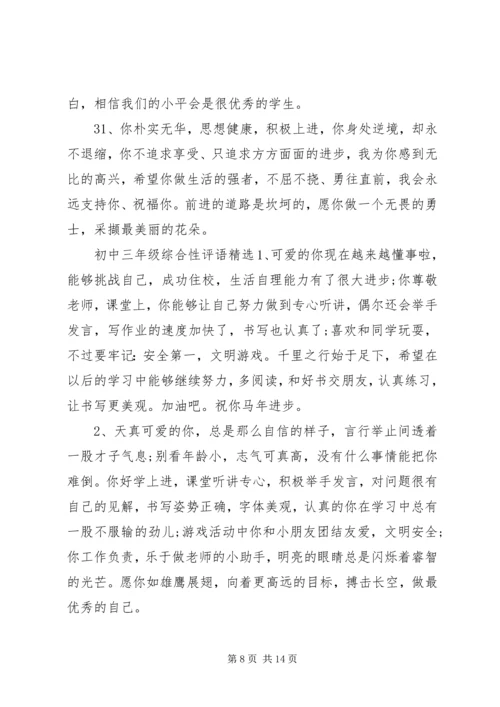 白，相信我们的小平会是很优秀的学生。

31、你朴实无华，思想健康，积极上进，你身处逆境，却永不退缩，你不追求享受、只追求方方面面的进步，我为你感到无比的高兴，希望你做生活的强者，不屈不挠、勇往直前，我会永远支持你、祝福你。前进的道路是坎坷的，愿你做一个无畏的勇士，采撷最美丽的花朵。

初中三年级综合性评语精选1、可爱的你现在越来越懂事啦，能够挑战自己，成功住校，生活自理能力有了很大进步;你尊敬老师，课堂上，你能够让自己努力做到专心听讲，偶尔还会举手发言，写作业的速度加快了，书写也认真了;喜欢和同学玩耍，不过要牢记：安全第一，文明游戏。千里之行始于足下，希望在以后的学习中能够继续努力，多阅读，和好书交朋友，认真练习，让书写更美观。加油吧。祝你马年进步。

2、天真可爱的你，总是那么自信的样子，言行举止间透着一股才子气息;别看年龄小，志气可真高，没有什么事情能把你难倒。你好学上进，课堂听讲专心，积极举手发言，对问题很有自己的见解，书写姿势正确，字体美观，认真的你在学习中总有一股不服输的劲儿;游戏活动中你和小朋友团结友爱，文明安全;你工作负责，乐于做老师的小助手，明亮的眼睛总是闪烁着睿智的光芒。愿你如雄鹰展翅，向着更高远的目标，搏击长空，做最优秀的自己。

第 8 页 共 14 页